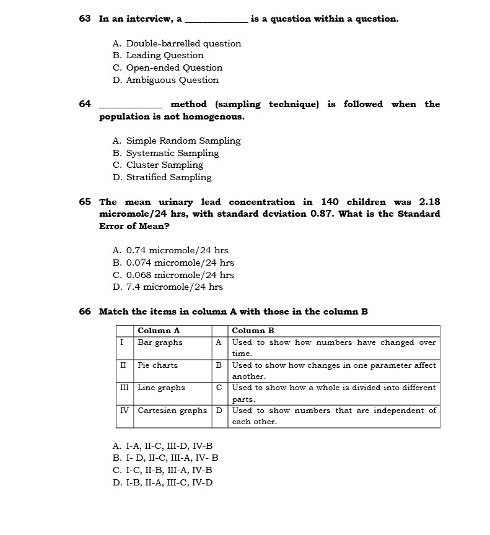 63 In an interview, a ____________ is a question within a question.

A. Double-barrelled question
B. Leading Question
C. Open-ended Question
D. Ambiguous Question

64 ____________ method (sampling technique) is followed when the population is not homogenous.

A. Simple Random Sampling
B. Systematic Sampling
C. Cluster Sampling
D. Stratified Sampling

65 The mean urinary lead concentration in 140 children was 2.18 micromole/24 hrs, with standard deviation 0.87. What is the Standard Error of Mean?

A. 0.74 micromole/24 hrs
B. 0.074 micromole/24 hrs
C. 0.068 micromole/24 hrs
D. 7.4 micromole/24 hrs

66 Match the items in column A with those in the column B

| | Column A | | Column B |
|---|---|---|---|
| I | Bar graphs | A | Used to show how numbers have changed over time. |
| II | Pie charts | B | Used to show how changes in one parameter affect another. |
| III | Line graphs | C | Used to show how a whole is divided into different parts. |
| IV | Cartesian graphs | D | Used to show numbers that are independent of each other. |

A. I-A, II-C, III-D, IV-B
B. I- D, II-C, III-A, IV- B
C. I-C, II-B, III-A, IV-B
D. I-B, II-A, III-C, IV-D